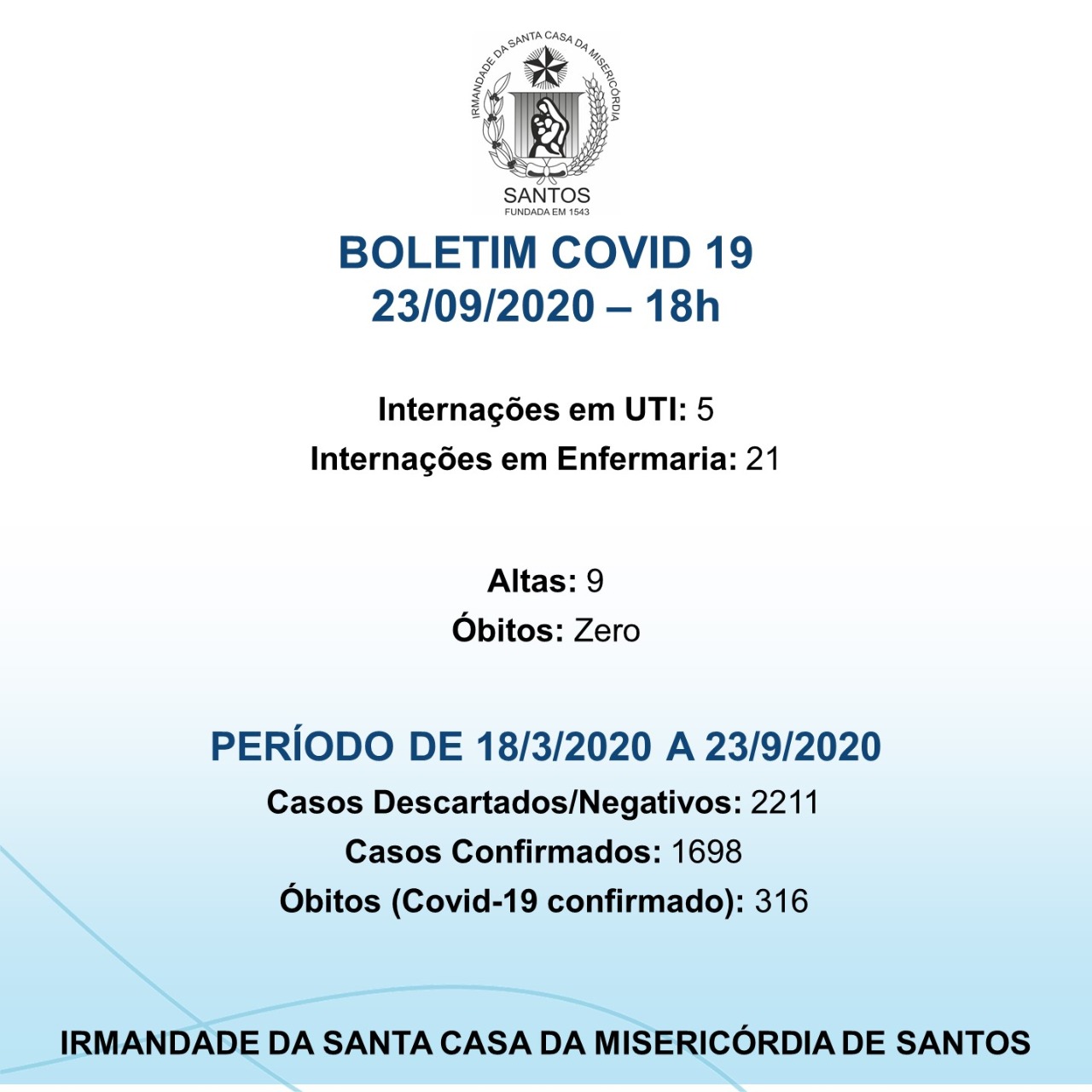 IRMANDADE DA SANTA CASA DA MISERICÓRDIA
SANTOS
FUNDADA EM 1543

BOLETIM COVID 19
23/09/2020 – 18h

Internações em UTI: 5
Internações em Enfermaria: 21

Altas: 9
Óbitos: Zero

PERÍODO DE 18/3/2020 A 23/9/2020
Casos Descartados/Negativos: 2211
Casos Confirmados: 1698
Óbitos (Covid-19 confirmado): 316

IRMANDADE DA SANTA CASA DA MISERICÓRDIA DE SANTOS